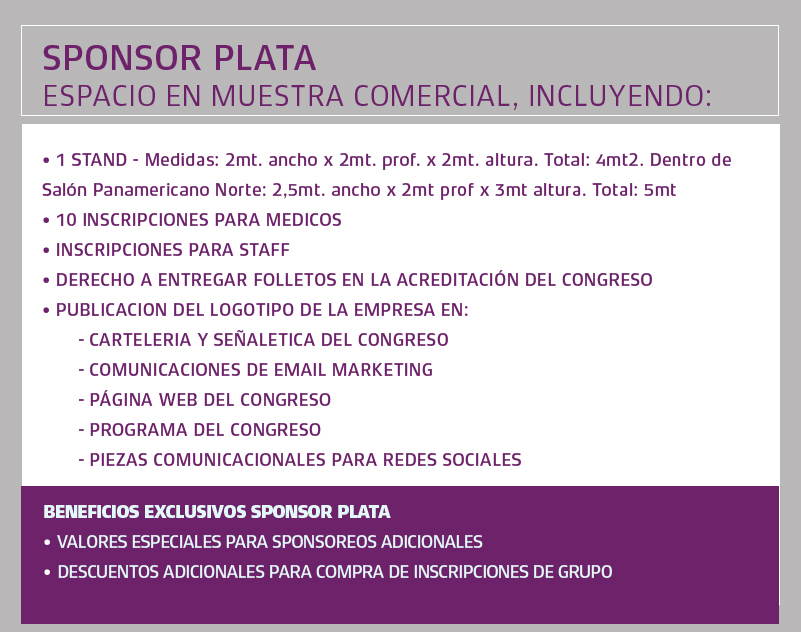 SPONSOR PLATA
ESPACIO EN MUESTRA COMERCIAL, INCLUYENDO:

• 1 STAND - Medidas: 2mt. ancho x 2mt. prof. x 2mt. altura. Total: 4mt2. Dentro de Salón Panamericano Norte: 2,5mt. ancho x 2mt prof x 3mt altura. Total: 5mt
• 10 INSCRIPCIONES PARA MEDICOS
• INSCRIPCIONES PARA STAFF
• DERECHO A ENTREGAR FOLLETOS EN LA ACREDITACIÓN DEL CONGRESO
• PUBLICACION DEL LOGOTIPO DE LA EMPRESA EN:
- CARTELERIA Y SEÑALETICA DEL CONGRESO
- COMUNICACIONES DE EMAIL MARKETING
- PÁGINA WEB DEL CONGRESO
- PROGRAMA DEL CONGRESO
- PIEZAS COMUNICACIONALES PARA REDES SOCIALES

BENEFICIOS EXCLUSIVOS SPONSOR PLATA
• VALORES ESPECIALES PARA SPONSOREOS ADICIONALES
• DESCUENTOS ADICIONALES PARA COMPRA DE INSCRIPCIONES DE GRUPO